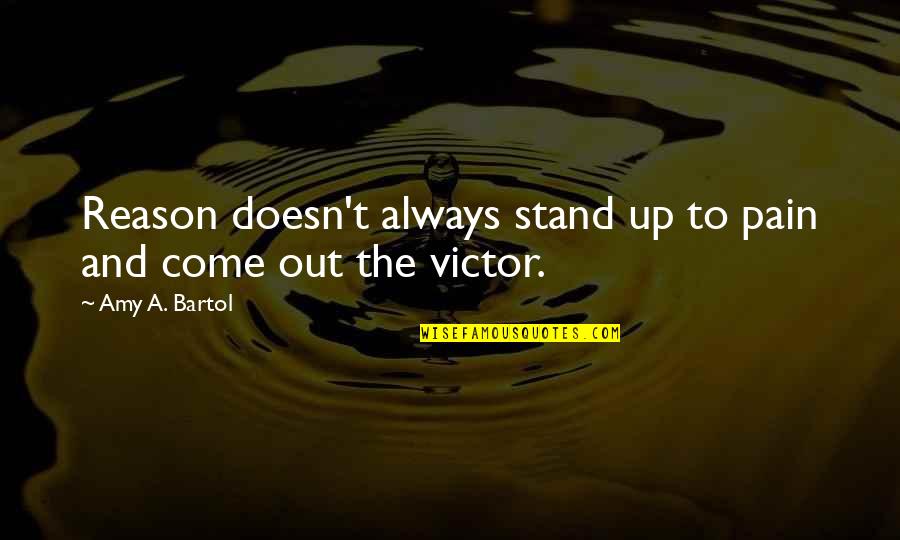 Reason doesn't always stand up to pain and come out the victor.

~ Amy A. Bartol

WISEFAMOUSQUOTES.COM